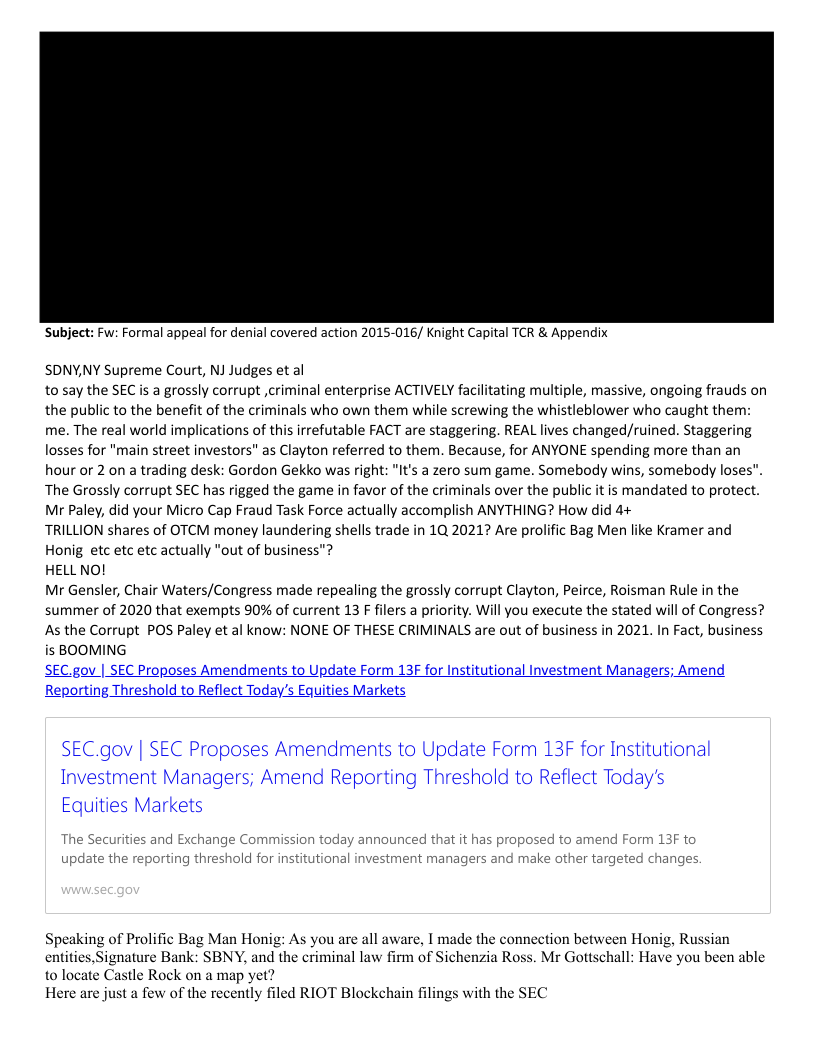 **Subject:** Fw: Formal appeal for denial covered action 2015-016/ Knight Capital TCR & Appendix

SDNY,NY Supreme Court, NJ Judges et al
to say the SEC is a grossly corrupt ,criminal enterprise ACTIVELY facilitating multiple, massive, ongoing frauds on the public to the benefit of the criminals who own them while screwing the whistleblower who caught them: me. The real world implications of this irrefutable FACT are staggering. REAL lives changed/ruined. Staggering losses for "main street investors" as Clayton referred to them. Because, for ANYONE spending more than an hour or 2 on a trading desk: Gordon Gekko was right: "It's a zero sum game. Somebody wins, somebody loses". The Grossly corrupt SEC has rigged the game in favor of the criminals over the public it is mandated to protect. Mr Paley, did your Micro Cap Fraud Task Force actually accomplish ANYTHING? How did 4+ TRILLION shares of OTCM money laundering shells trade in 1Q 2021? Are prolific Bag Men like Kramer and Honig etc etc etc actually "out of business"?
HELL NO!
Mr Gensler, Chair Waters/Congress made repealing the grossly corrupt Clayton, Peirce, Roisman Rule in the summer of 2020 that exempts 90% of current 13 F filers a priority. Will you execute the stated will of Congress? As the Corrupt POS Paley et al know: NONE OF THESE CRIMINALS are out of business in 2021. In Fact, business is BOOMING
SEC.gov | SEC Proposes Amendments to Update Form 13F for Institutional Investment Managers; Amend Reporting Threshold to Reflect Today's Equities Markets

SEC.gov | SEC Proposes Amendments to Update Form 13F for Institutional Investment Managers; Amend Reporting Threshold to Reflect Today's Equities Markets

The Securities and Exchange Commission today announced that it has proposed to amend Form 13F to update the reporting threshold for institutional investment managers and make other targeted changes.

www.sec.gov

Speaking of Prolific Bag Man Honig: As you are all aware, I made the connection between Honig, Russian entities,Signature Bank: SBNY, and the criminal law firm of Sichenzia Ross. Mr Gottschall: Have you been able to locate Castle Rock on a map yet?
Here are just a few of the recently filed RIOT Blockchain filings with the SEC